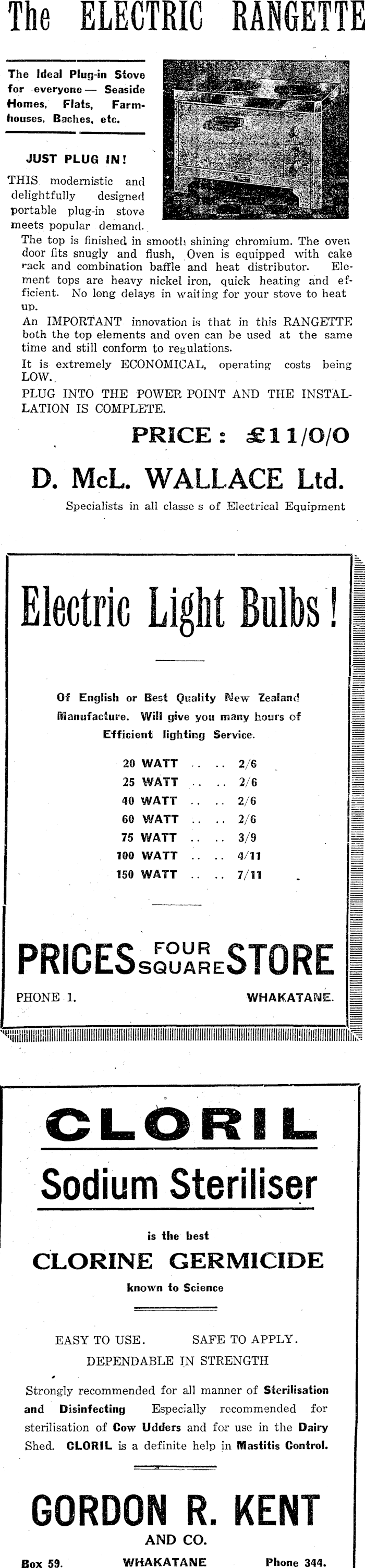 The ELECTRIC RANGETTE

The Ideal Plug-in Stove for everyone — Seaside Homes, Flats, Farmhouses, Baches, etc.

JUST PLUG IN!

THIS modernistic and delightfully designed portable plug-in stove meets popular demand.

The top is finished in smooth shining chromium. The oven door fits snugly and flush, Oven is equipped with cake rack and combination baffle and heat distributor. Element tops are heavy nickel iron, quick heating and efficient. No long delays in waiting for your stove to heat up.

An IMPORTANT innovation is that in this RANGETTE both the top elements and oven can be used at the same time and still conform to regulations.

It is extremely ECONOMICAL, operating costs being LOW.

PLUG INTO THE POWER POINT AND THE INSTALLATION IS COMPLETE.

PRICE: £11/0/0

D. McL. WALLACE Ltd.

Specialists in all classe s of Electrical Equipment

Electric Light Bulbs!

Of English or Best Quality New Zealand Manufacture. Will give you many hours of Efficient lighting Service.

20 WATT .. .. 2/6
25 WATT .. .. 2/6
40 WATT .. .. 2/6
60 WATT .. .. 2/6
75 WATT .. .. 3/9
100 WATT .. .. 4/11
150 WATT .. .. 7/11

PRICES FOUR SQUARE STORE

PHONE 1. WHAKATANE.

CLORIL

Sodium Steriliser

is the best

CLORINE GERMICIDE

known to Science

EASY TO USE. SAFE TO APPLY.

DEPENDABLE IN STRENGTH

Strongly recommended for all manner of Sterilisation and Disinfecting Especially recommended for sterilisation of Cow Udders and for use in the Dairy Shed. CLORIL is a definite help in Mastitis Control.

GORDON R. KENT

AND CO.

Box 59. WHAKATANE Phone 344.